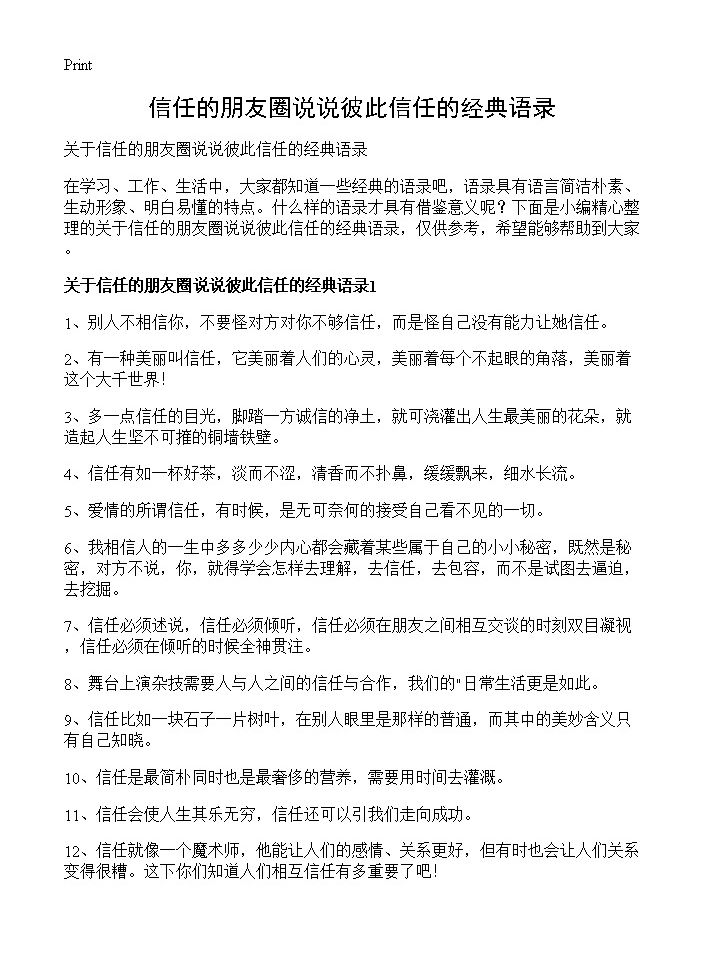 Print

信任的朋友圈说说彼此信任的经典语录

关于信任的朋友圈说说彼此信任的经典语录

在学习、工作、生活中，大家都知道一些经典的语录吧，语录具有语言简洁朴素、生动形象、明白易懂的特点。什么样的语录才具有借鉴意义呢？下面是小编精心整理的关于信任的朋友圈说说彼此信任的经典语录，仅供参考，希望能够帮助到大家。

关于信任的朋友圈说说彼此信任的经典语录1

1、别人不相信你，不要怪对方对你不够信任，而是怪自己没有能力让她信任。

2、有一种美丽叫信任，它美丽着人们的心灵，美丽着每个不起眼的角落，美丽着这个大千世界！

3、多一点信任的目光，脚踏一方诚信的净土，就可浇灌出人生最美丽的花朵，就造起人生坚不可摧的铜墙铁壁。

4、信任有如一杯好茶，淡而不涩，清香而不扑鼻，缓缓飘来，细水长流。

5、爱情的所谓信任，有时候，是无可奈何的接受自己看不见的一切。

6、我相信人的一生中多多少少内心都会藏着某些属于自己的小小秘密，既然是秘密，对方不说，你，就得学会怎样去理解，去信任，去包容，而不是试图去逼迫，去挖掘。

7、信任必须述说，信任必须倾听，信任必须在朋友之间相互交谈的时刻双目凝视，信任必须在倾听的时候全神贯注。

8、舞台上演杂技需要人与人之间的信任与合作，我们的"日常生活更是如此。

9、信任比如一块石子一片树叶，在别人眼里是那样的普通，而其中的美妙含义只有自己知晓。

10、信任是最简朴同时也是最奢侈的营养，需要用时间去灌溉。

11、信任会使人生其乐无穷，信任还可以引我们走向成功。

12、信任就像一个魔术师，他能让人们的感情、关系更好，但有时也会让人们关系变得很糟。这下你们知道人们相互信任有多重要了吧！